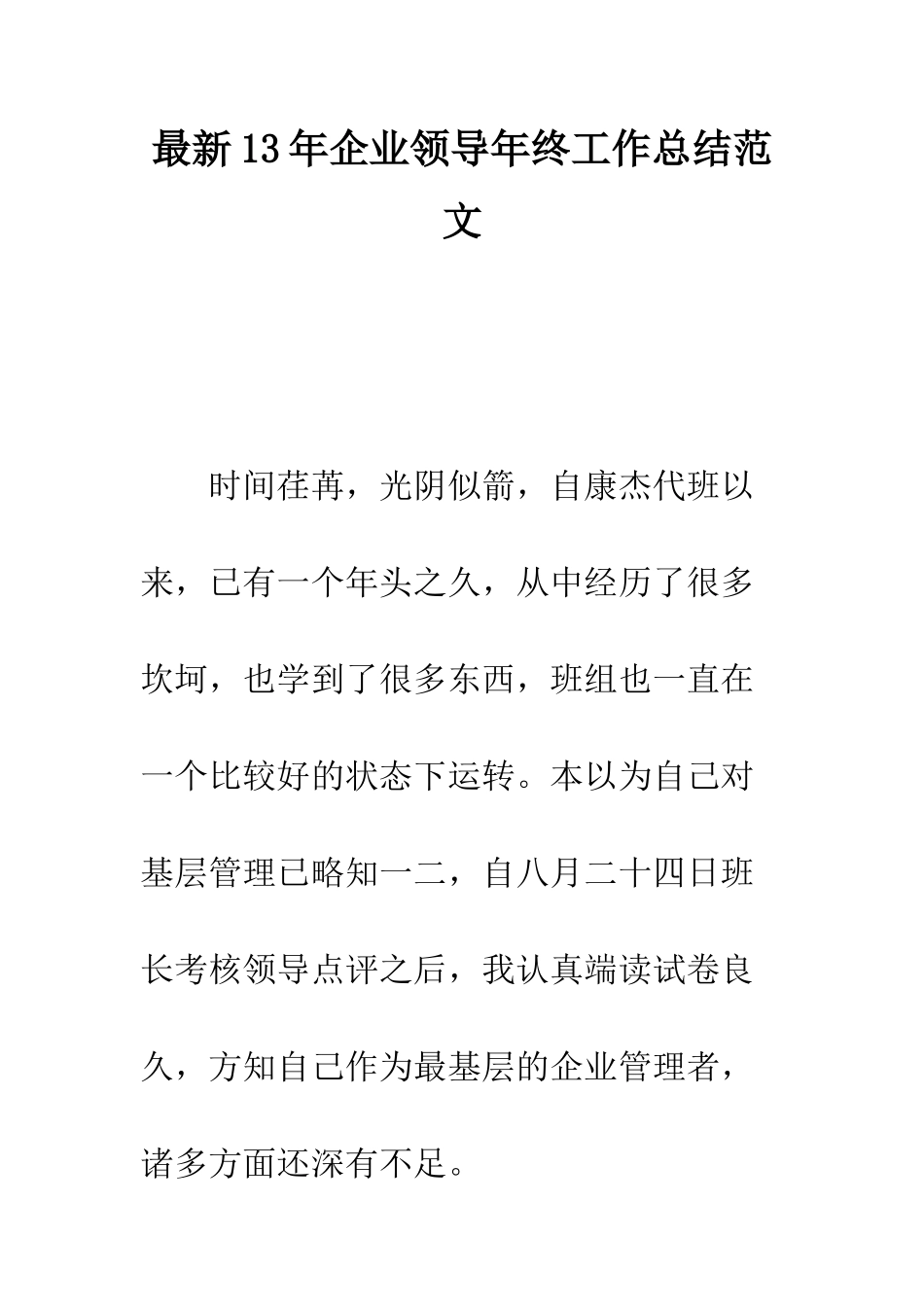 最新13年企业领导年终工作总结范文

时间荏苒，光阴似箭，自康杰代班以来，已有一个年头之久，从中经历了很多坎坷，也学到了很多东西，班组也一直在一个比较好的状态下运转。本以为自己对基层管理已略知一二，自八月二十四日班长考核领导点评之后，我认真端读试卷良久，方知自己作为最基层的企业管理者，诸多方面还深有不足。